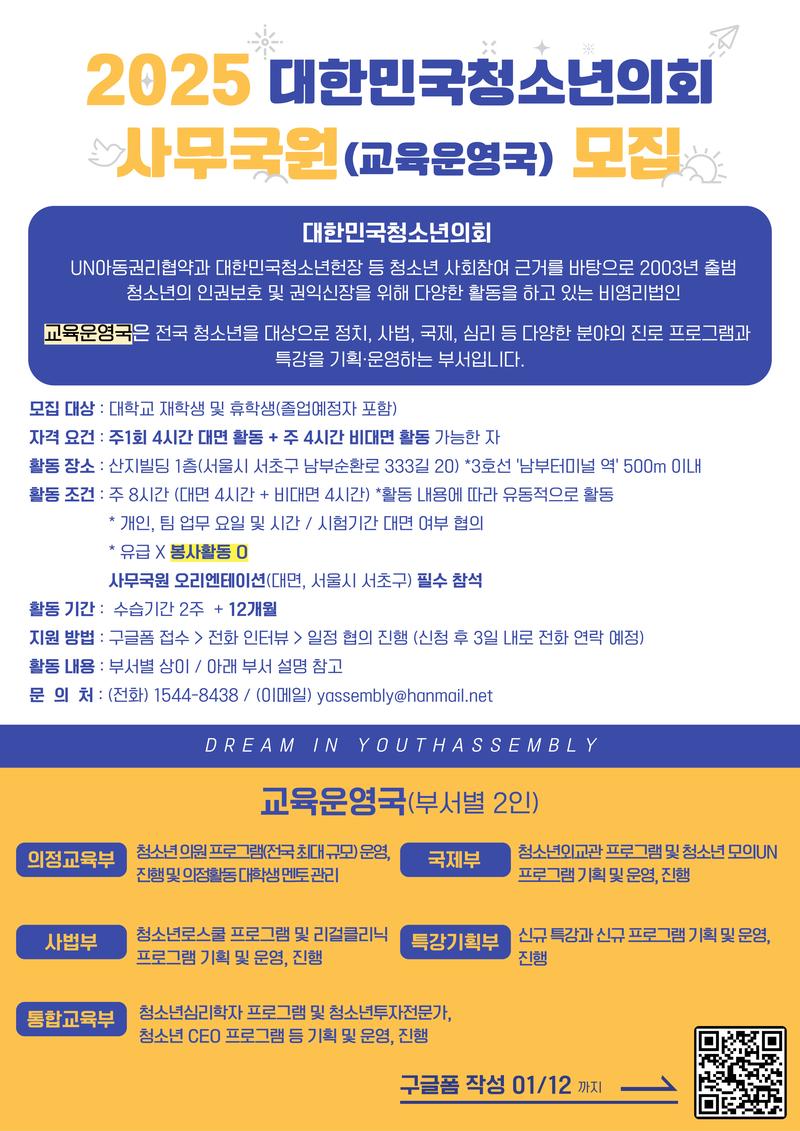 2025 대한민국청소년의회

사무국원(교육운영국) 모집

대한민국청소년의회

UN아동권리협약과 대한민국청소년헌장 등 청소년 사회참여 근거를 바탕으로 2003년 출범 청소년의 인권보호 및 권익신장을 위해 다양한 활동을 하고 있는 비영리법인

교육운영국은 전국 청소년을 대상으로 정치, 사법, 국제, 심리 등 다양한 분야의 진로 프로그램과 특강을 기획·운영하는 부서입니다.

모집 대상 : 대학교 재학생 및 휴학생(졸업예정자 포함)
자격 요건 : 주1회 4시간 대면 활동 + 주 4시간 비대면 활동 가능한 자
활동 장소 : 산지빌딩 1층(서울시 서초구 남부순환로 333길 20) *3호선 '남부터미널 역' 500m 이내
활동 조건 : 주 8시간 (대면 4시간 + 비대면 4시간) *활동 내용에 따라 유동적으로 활동
* 개인, 팀 업무 요일 및 시간 / 시험기간 대면 여부 협의
* 유급 X 봉사활동 O
사무국원 오리엔테이션(대면, 서울시 서초구) 필수 참석
활동 기간 : 수습기간 2주 + 12개월
지원 방법 : 구글폼 접수 > 전화 인터뷰 > 일정 협의 진행 (신청 후 3일 내로 전화 연락 예정)
활동 내용 : 부서별 상이 / 아래 부서 설명 참고
문 의 처 : (전화) 1544-8438 / (이메일) yassembly@hanmail.net

DREAM IN YOUTHASSEMBLY

교육운영국(부서별 2인)

의정교육부
청소년 의원 프로그램(전국 최대규모) 운영, 진행 및 의정활동 대학생 멘토 관리

국제부
청소년외교관 프로그램 및 청소년 모의UN 프로그램 기획 및 운영, 진행

사법부
청소년로스쿨 프로그램 및 리걸클리닉 프로그램 기획 및 운영, 진행

특강기획부
신규 특강과 신규 프로그램 기획 및 운영, 진행

통합교육부
청소년심리학자 프로그램 및 청소년투자전문가, 청소년 CEO 프로그램 등 기획 및 운영, 진행

구글폼 작성 01/12 까지